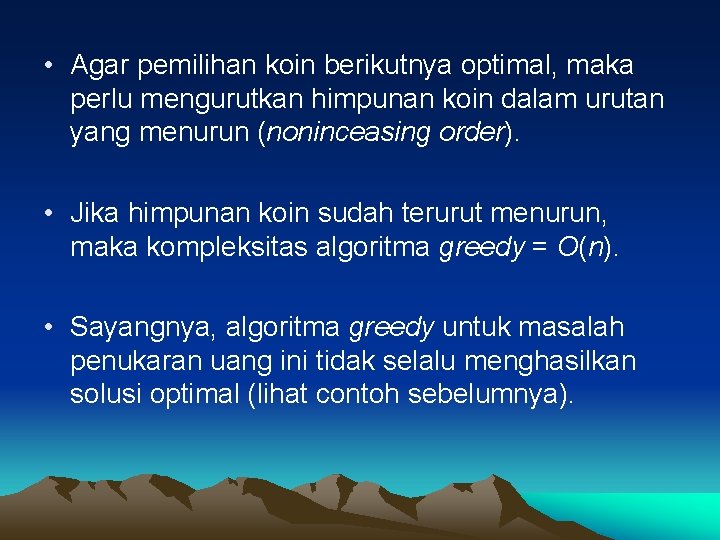 • Agar pemilihan koin berikutnya optimal, maka perlu mengurutkan himpunan koin dalam urutan yang menurun (noninceasing order).

• Jika himpunan koin sudah terurut menurun, maka kompleksitas algoritma greedy = $O(n)$.

• Sayangnya, algoritma greedy untuk masalah penukaran uang ini tidak selalu menghasilkan solusi optimal (lihat contoh sebelumnya).